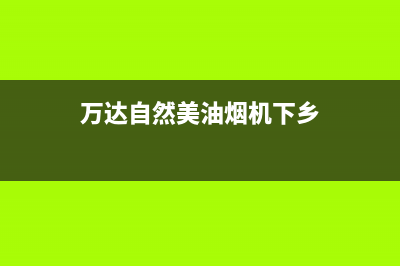 万达自然美油烟机下乡